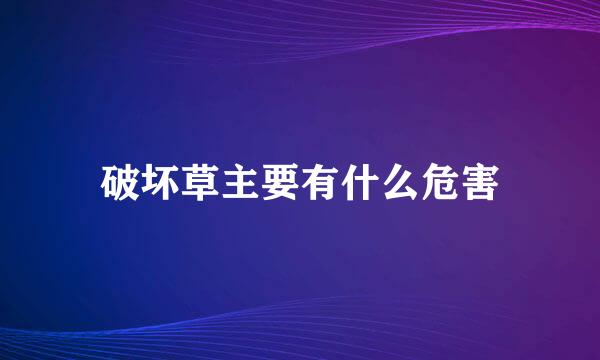 破坏草主要有什么危害